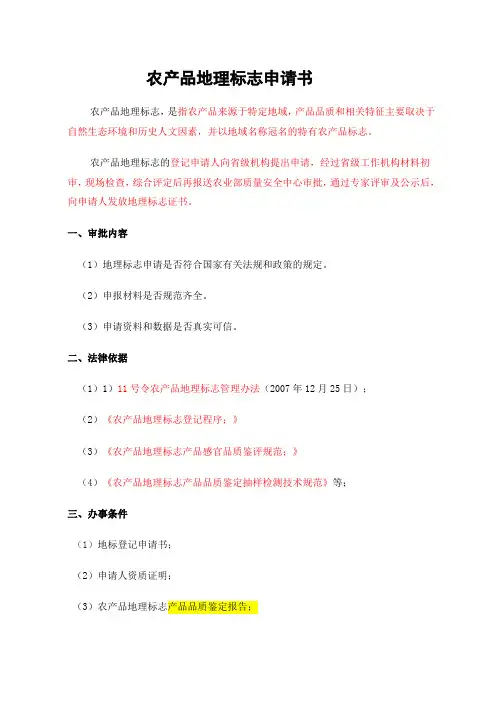 农产品地理标志申请书

农产品地理标志，是指农产品来源于特定地域，产品品质和相关特征主要取决于自然生态环境和历史人文因素，并以地域名称冠名的特有农产品标志。

农产品地理标志的登记申请人向省级机构提出申请，经过省级工作机构材料初审，现场检查，综合评定后再报送农业部质量安全中心审批，通过专家评审及公示后，向申请人发放地理标志证书。

一、审批内容

（1）地理标志申请是否符合国家有关法规和政策的规定。

（2）申报材料是否规范齐全。

（3）申请资料和数据是否真实可信。

二、法律依据

（1）1）11 号令农产品地理标志管理办法（2007 年 12 月 25 日）；

（2）《农产品地理标志登记程序；》

（3）《农产品地理标志产品感官品质鉴评规范；》

（4）《农产品地理标志产品品质鉴定抽样检测技术规范》等；

三、办事条件

（1）地标登记申请书；

（2）申请人资质证明；

（3）农产品地理标志产品品质鉴定报告；